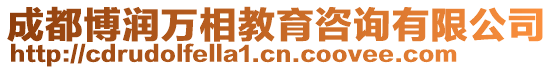 成都博润万相教育咨询有限公司
http://cdrudolfella1.cn.coovee.com